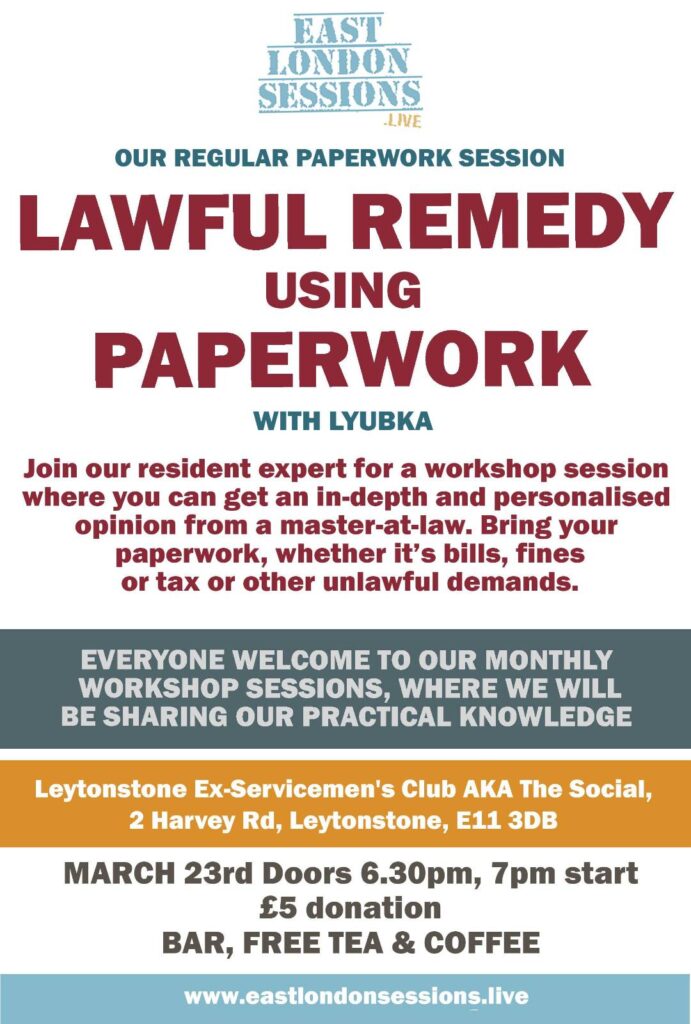 EAST
LONDON
SESSIONS
.LIVE

OUR REGULAR PAPERWORK SESSION

LAWFUL REMEDY
USING
PAPERWORK

WITH LYUBKA

Join our resident expert for a workshop session where you can get an in-depth and personalised opinion from a master-at-law. Bring your paperwork, whether it's bills, fines or tax or other unlawful demands.

EVERYONE WELCOME TO OUR MONTHLY WORKSHOP SESSIONS, WHERE WE WILL BE SHARING OUR PRACTICAL KNOWLEDGE

Leytonstone Ex-Servicemen's Club AKA The Social,
2 Harvey Rd, Leytonstone, E11 3DB

MARCH 23rd Doors 6.30pm, 7pm start
£5 donation
BAR, FREE TEA & COFFEE

www.eastlondonsessions.live